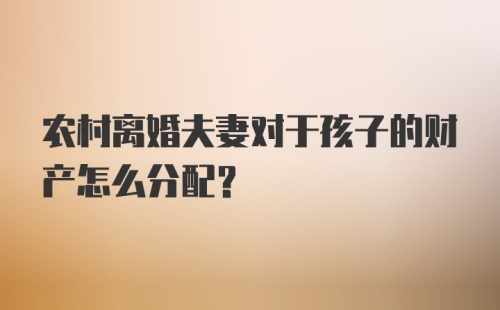 农村离婚夫妻对于孩子的财产怎么分配？